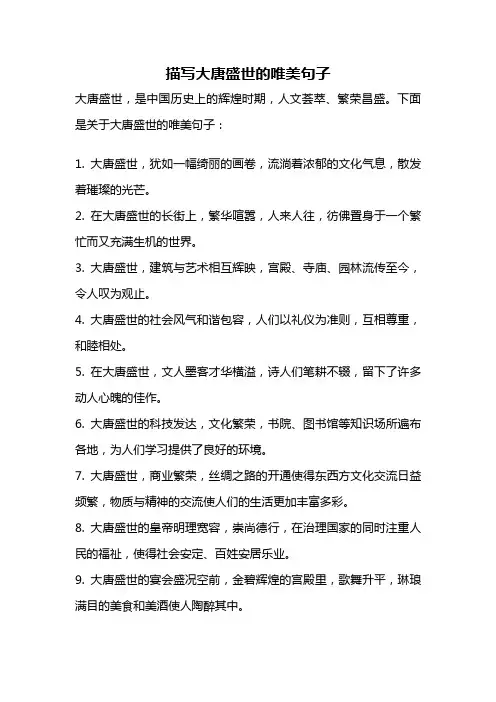 描写大唐盛世的唯美句子

大唐盛世，是中国历史上的辉煌时期，人文荟萃、繁荣昌盛。下面是关于大唐盛世的唯美句子：

1. 大唐盛世，犹如一幅绮丽的画卷，流淌着浓郁的文化气息，散发着璀璨的光芒。

2. 在大唐盛世的长街上，繁华喧嚣，人来人往，彷佛置身于一个繁忙而又充满生机的世界。

3. 大唐盛世，建筑与艺术相互辉映，宫殿、寺庙、园林流传至今，令人叹为观止。

4. 大唐盛世的社会风气和谐包容，人们以礼仪为准则，互相尊重，和睦相处。

5. 在大唐盛世，文人墨客才华横溢，诗人们笔耕不辍，留下了许多动人心魄的佳作。

6. 大唐盛世的科技发达，文化繁荣，书院、图书馆等知识场所遍布各地，为人们学习提供了良好的环境。

7. 大唐盛世，商业繁荣，丝绸之路的开通使得东西方文化交流日益频繁，物质与精神的交流使人们的生活更加丰富多彩。

8. 大唐盛世的皇帝明理宽容，崇尚德行，在治理国家的同时注重人民的福祉，使得社会安定、百姓安居乐业。

9. 大唐盛世的宴会盛况空前，金碧辉煌的宫殿里，歌舞升平，琳琅满目的美食和美酒使人陶醉其中。